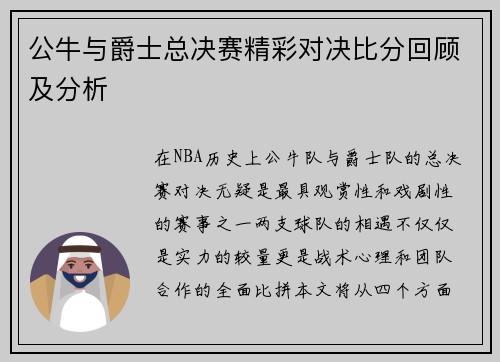 公牛与爵士总决赛精彩对决比分回顾及分析

在NBA历史上公牛队与爵士队的总决赛对决无疑是最具观赏性和戏剧性的赛事之一两支球队的相遇不仅仅是实力的较量更是战术心理和团队合作的全面比拼本文将从四个方面